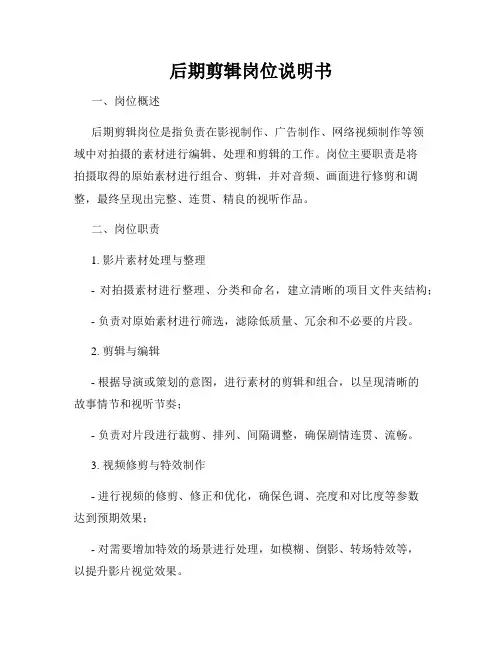 后期剪辑岗位说明书

一、岗位概述

后期剪辑岗位是指负责在影视制作、广告制作、网络视频制作等领域中对拍摄的素材进行编辑、处理和剪辑的工作。岗位主要职责是将拍摄取得的原始素材进行组合、剪辑，并对音频、画面进行修剪和调整，最终呈现出完整、连贯、精良的视听作品。

二、岗位职责

1. 影片素材处理与整理

- 对拍摄素材进行整理、分类和命名，建立清晰的项目文件夹结构；

- 负责对原始素材进行筛选，滤除低质量、冗余和不必要的片段。

2. 剪辑与编辑

- 根据导演或策划的意图，进行素材的剪辑和组合，以呈现清晰的故事情节和视听节奏；

- 负责对片段进行裁剪、排列、间隔调整，确保剧情连贯、流畅。

3. 视频修剪与特效制作

- 进行视频的修剪、修正和优化，确保色调、亮度和对比度等参数达到预期效果；

- 对需要增加特效的场景进行处理，如模糊、倒影、转场特效等，以提升影片视觉效果。